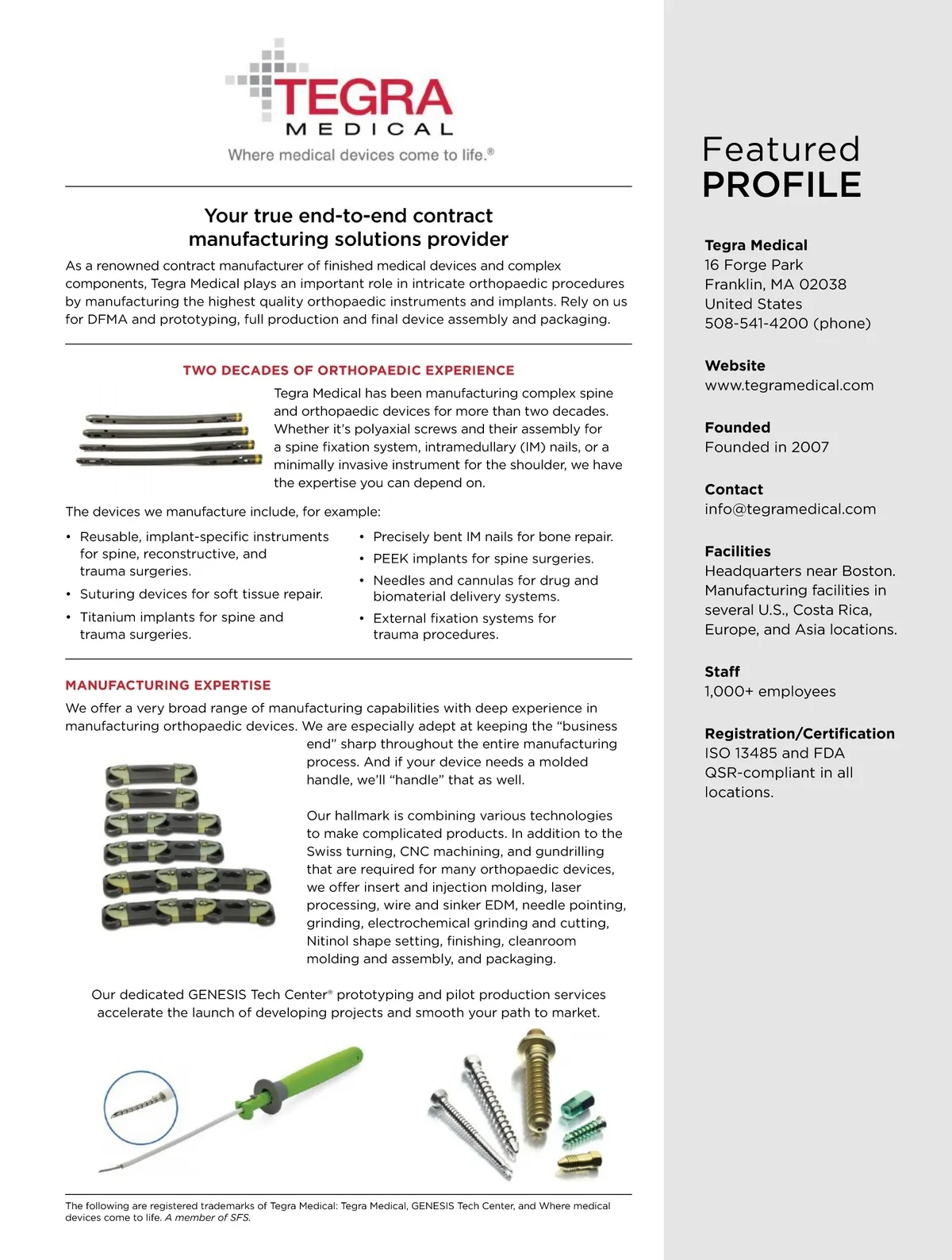 TEGRA
MEDICAL
Where medical devices come to life.®

Your true end-to-end contract manufacturing solutions provider

As a renowned contract manufacturer of finished medical devices and complex components, Tegra Medical plays an important role in intricate orthopaedic procedures by manufacturing the highest quality orthopaedic instruments and implants. Rely on us for DFMA and prototyping, full production and final device assembly and packaging.

TWO DECADES OF ORTHOPAEDIC EXPERIENCE

Tegra Medical has been manufacturing complex spine and orthopaedic devices for more than two decades. Whether it's polyaxial screws and their assembly for a spine fixation system, intramedullary (IM) nails, or a minimally invasive instrument for the shoulder, we have the expertise you can depend on.

The devices we manufacture include, for example:

• Reusable, implant-specific instruments for spine, reconstructive, and trauma surgeries.
• Suturing devices for soft tissue repair.
• Titanium implants for spine and trauma surgeries.
• Precisely bent IM nails for bone repair.
• PEEK implants for spine surgeries.
• Needles and cannulas for drug and biomaterial delivery systems.
• External fixation systems for trauma procedures.

MANUFACTURING EXPERTISE

We offer a very broad range of manufacturing capabilities with deep experience in manufacturing orthopaedic devices. We are especially adept at keeping the "business end" sharp throughout the entire manufacturing process. And if your device needs a molded handle, we'll "handle" that as well.

Our hallmark is combining various technologies to make complicated products. In addition to the Swiss turning, CNC machining, and gundrilling that are required for many orthopaedic devices, we offer insert and injection molding, laser processing, wire and sinker EDM, needle pointing, grinding, electrochemical grinding and cutting, Nitinol shape setting, finishing, cleanroom molding and assembly, and packaging.

Our dedicated GENESIS Tech Center® prototyping and pilot production services accelerate the launch of developing projects and smooth your path to market.

The following are registered trademarks of Tegra Medical: Tegra Medical, GENESIS Tech Center, and Where medical devices come to life. A member of SFS.

Featured
PROFILE

Tegra Medical
16 Forge Park
Franklin, MA 02038
United States
508-541-4200 (phone)

Website
www.tegramedical.com

Founded
Founded in 2007

Contact
info@tegramedical.com

Facilities
Headquarters near Boston. Manufacturing facilities in several U.S., Costa Rica, Europe, and Asia locations.

Staff
1,000+ employees

Registration/Certification
ISO 13485 and FDA QSR-compliant in all locations.